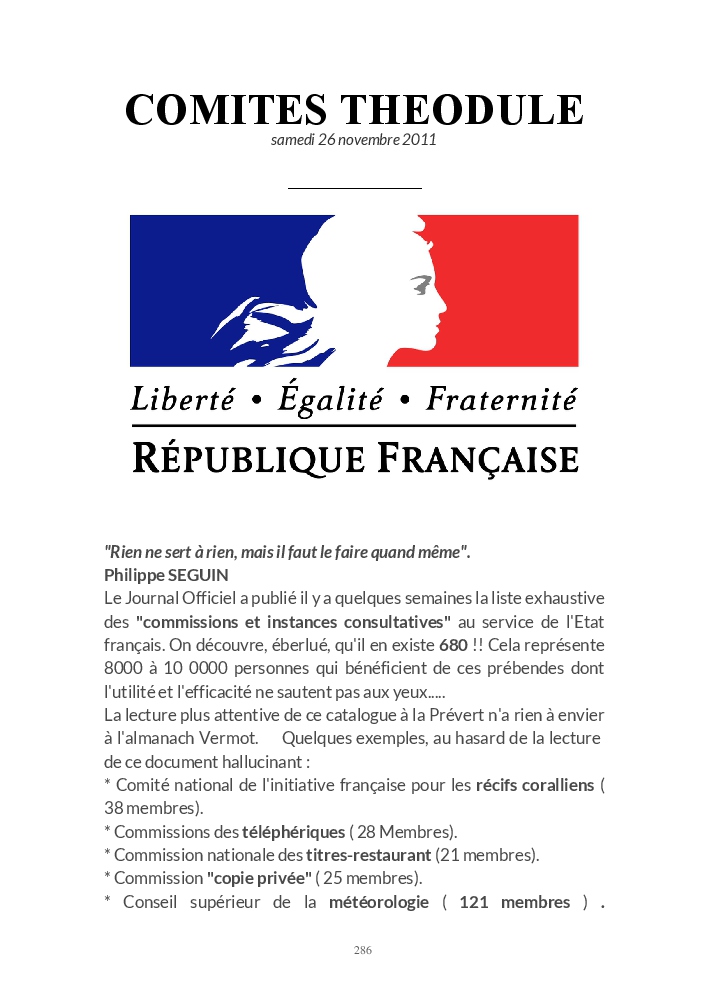 COMITES THEODULE

samedi 26 novembre 2011

Liberté • Égalité • Fraternité

RÉPUBLIQUE FRANÇAISE

"Rien ne sert à rien, mais il faut le faire quand même".
Philippe SEGUIN
Le Journal Officiel a publié il y a quelques semaines la liste exhaustive des "commissions et instances consultatives" au service de l'Etat français. On découvre, éberlué, qu'il en existe 680 !! Cela représente 8000 à 10 0000 personnes qui bénéficient de ces prébendes dont l'utilité et l'efficacité ne sautent pas aux yeux.....
La lecture plus attentive de ce catalogue à la Prévert n'a rien à envier à l'almanach Vermot. Quelques exemples, au hasard de la lecture de ce document hallucinant :
* Comité national de l'initiative française pour les récifs coralliens ( 38 membres).
* Commissions des téléphériques ( 28 Membres).
* Commission nationale des titres-restaurant (21 membres).
* Commission "copie privée" ( 25 membres).
* Conseil supérieur de la météorologie ( 121 membres ) .

286